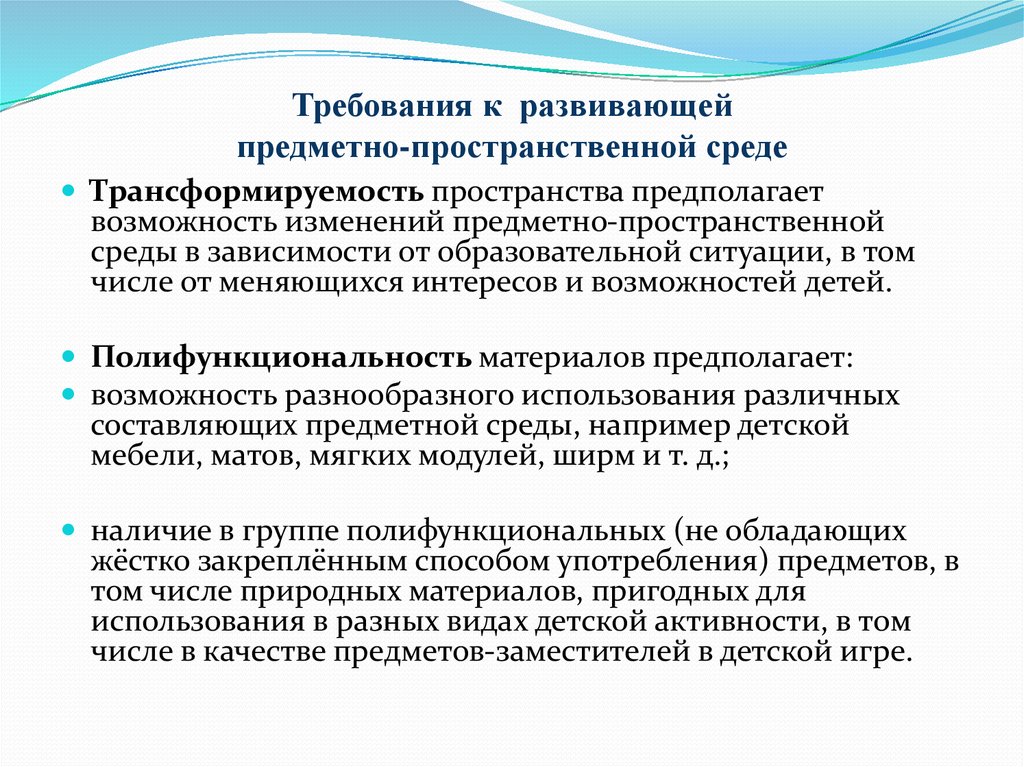 Требования к развивающей предметно-пространственной среде

Трансформируемость пространства предполагает возможность изменений предметно-пространственной среды в зависимости от образовательной ситуации, в том числе от меняющихся интересов и возможностей детей.

Полифункциональность материалов предполагает:

возможность разнообразного использования различных составляющих предметной среды, например детской мебели, матов, мягких модулей, ширм и т. д.;

наличие в группе полифункциональных (не обладающих жёстко закреплённым способом употребления) предметов, в том числе природных материалов, пригодных для использования в разных видах детской активности, в том числе в качестве предметов-заместителей в детской игре.